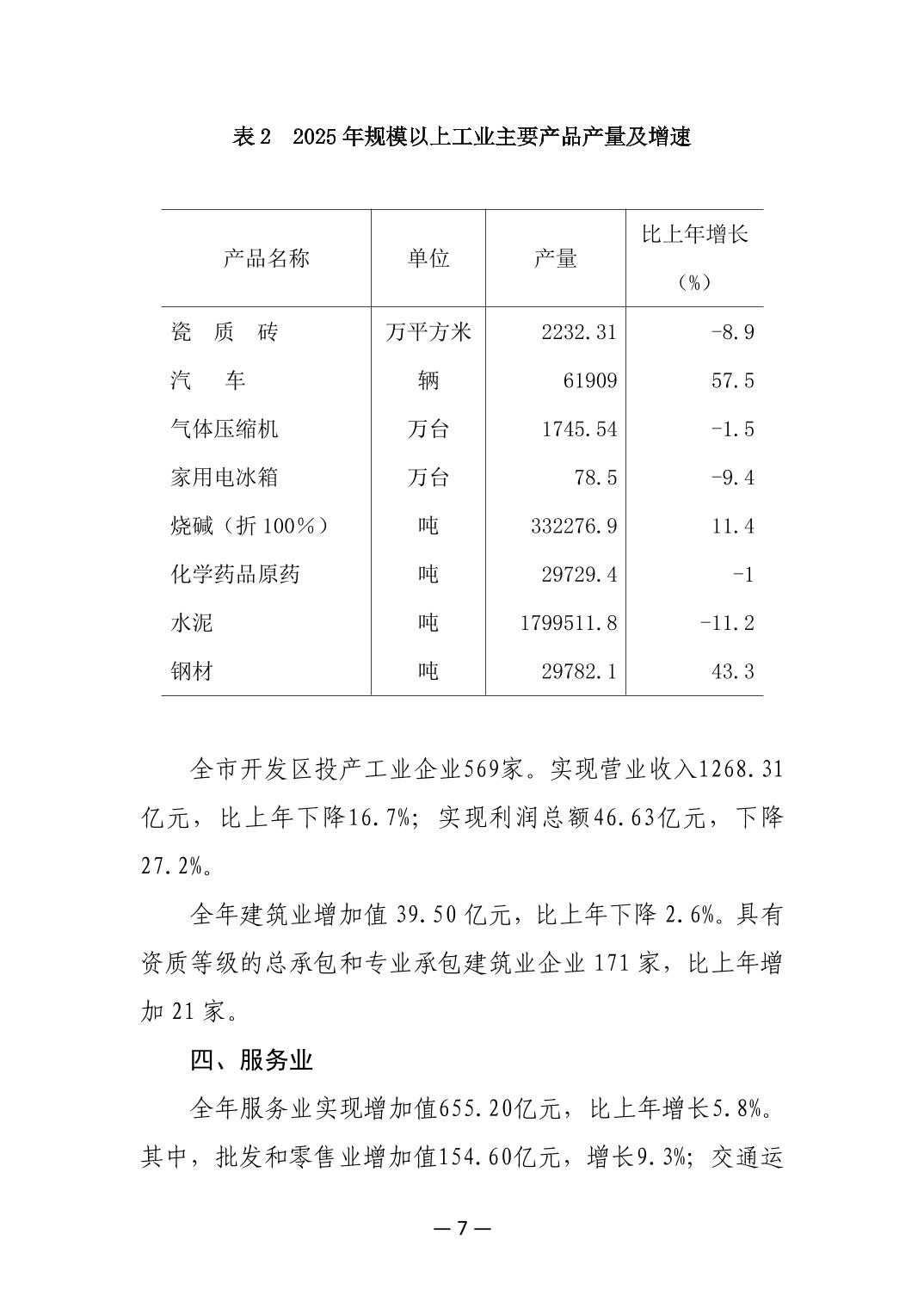 表 2　2025 年规模以上工业主要产品产量及增速

| 产品名称 | 单位 | 产量 | 比上年增长（%） |
|---|---|---|---|
| 瓷　质　砖 | 万平方米 | 2232.31 | -8.9 |
| 汽　　车 | 辆 | 61909 | 57.5 |
| 气体压缩机 | 万台 | 1745.54 | -1.5 |
| 家用电冰箱 | 万台 | 78.5 | -9.4 |
| 烧碱（折 100%） | 吨 | 332276.9 | 11.4 |
| 化学药品原药 | 吨 | 29729.4 | -1 |
| 水泥 | 吨 | 1799511.8 | -11.2 |
| 钢材 | 吨 | 29782.1 | 43.3 |

全市开发区投产工业企业569家。实现营业收入1268.31亿元，比上年下降16.7%；实现利润总额46.63亿元，下降27.2%。

全年建筑业增加值 39.50 亿元，比上年下降 2.6%。具有资质等级的总承包和专业承包建筑业企业 171 家，比上年增加 21 家。

四、服务业

全年服务业实现增加值655.20亿元，比上年增长5.8%。其中，批发和零售业增加值154.60亿元，增长9.3%；交通运

— 7 —